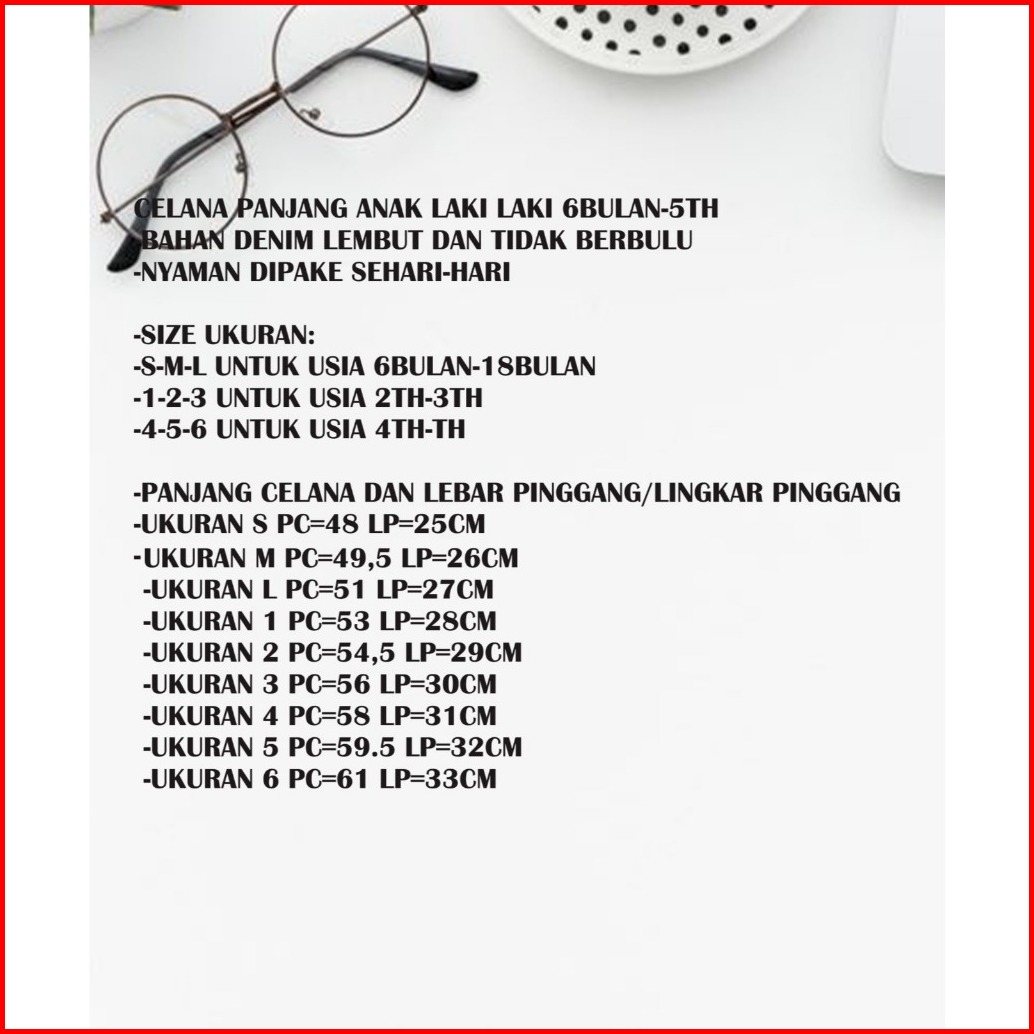 CELANA PANJANG ANAK LAKI LAKI 6BULAN-5TH
-BAHAN DENIM LEMBUT DAN TIDAK BERBULU
-NYAMAN DIPAKE SEHARI-HARI

-SIZE UKURAN:
-S-M-L UNTUK USIA 6BULAN-18BULAN
-1-2-3 UNTUK USIA 2TH-3TH
-4-5-6 UNTUK USIA 4TH-TH

-PANJANG CELANA DAN LEBAR PINGGANG/LINGKAR PINGGANG
-UKURAN S PC=48 LP=25CM
-UKURAN M PC=49,5 LP=26CM
-UKURAN L PC=51 LP=27CM
-UKURAN 1 PC=53 LP=28CM
-UKURAN 2 PC=54,5 LP=29CM
-UKURAN 3 PC=56 LP=30CM
-UKURAN 4 PC=58 LP=31CM
-UKURAN 5 PC=59.5 LP=32CM
-UKURAN 6 PC=61 LP=33CM